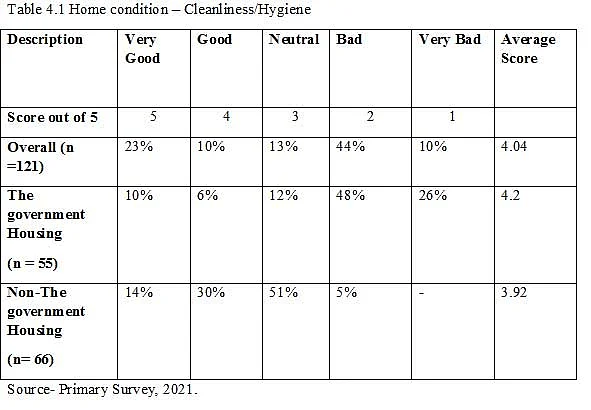 Table 4.1 Home condition – Cleanliness/Hygiene

| Description | Very Good | Good | Neutral | Bad | Very Bad | Average Score |
|---|---|---|---|---|---|---|
| Score out of 5 | 5 | 4 | 3 | 2 | 1 | |
| Overall (n =121) | 23% | 10% | 13% | 44% | 10% | 4.04 |
| The government Housing (n = 55) | 10% | 6% | 12% | 48% | 26% | 4.2 |
| Non-The government Housing (n= 66) | 14% | 30% | 51% | 5% | - | 3.92 |

Source- Primary Survey, 2021.